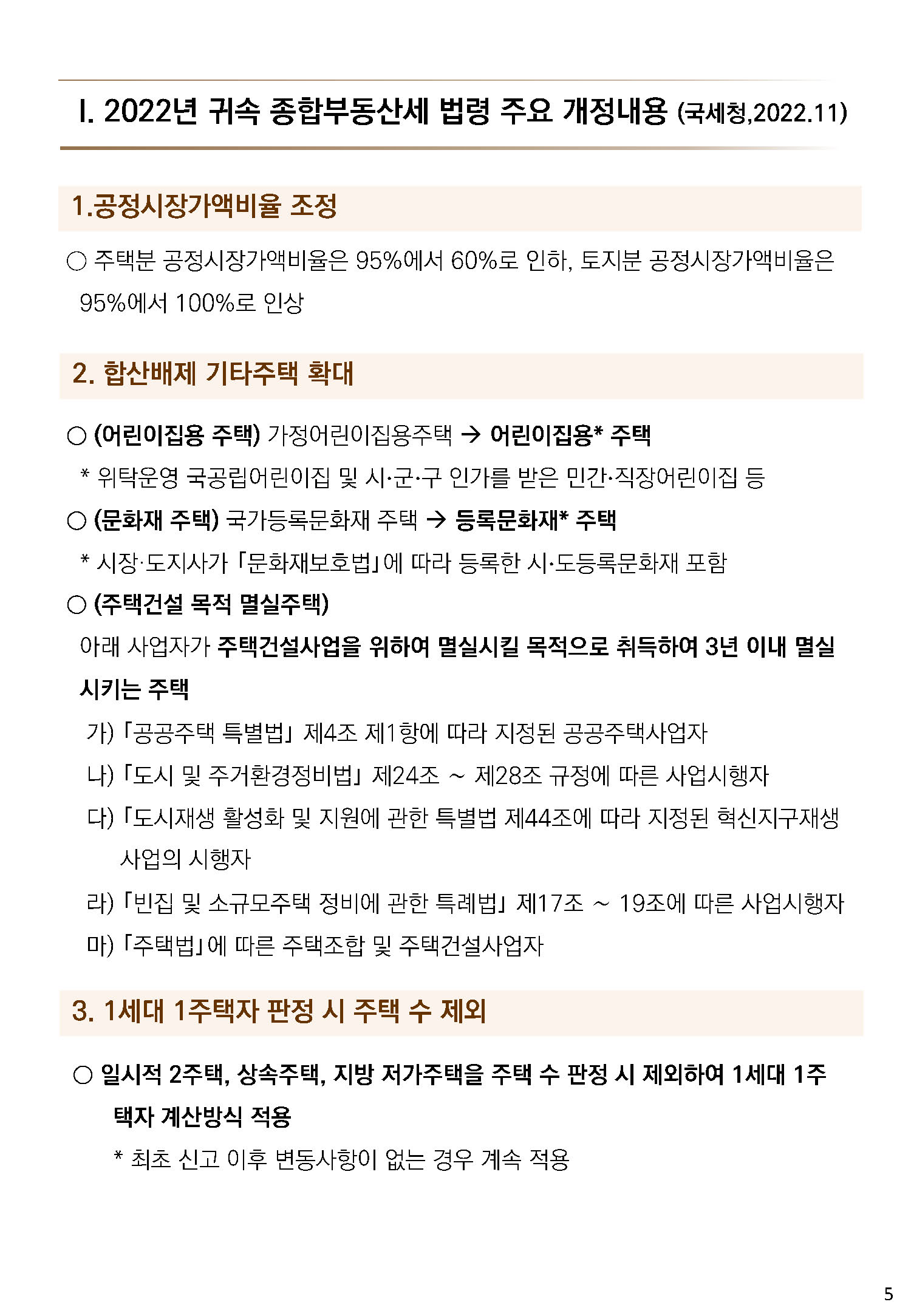 I. 2022년 귀속 종합부동산세 법령 주요 개정내용 (국세청,2022.11)

1.공정시장가액비율 조정

○ 주택분 공정시장가액비율은 95%에서 60%로 인하, 토지분 공정시장가액비율은 95%에서 100%로 인상

2. 합산배제 기타주택 확대

○ (어린이집용 주택) 가정어린이집용주택 → 어린이집용* 주택

* 위탁운영 국공립어린이집 및 시·군·구 인가를 받은 민간·직장어린이집 등

○ (문화재 주택) 국가등록문화재 주택 → 등록문화재* 주택

* 시장·도지사가 「문화재보호법」에 따라 등록한 시·도등록문화재 포함

○ (주택건설 목적 멸실주택)

아래 사업자가 주택건설사업을 위하여 멸실시킬 목적으로 취득하여 3년 이내 멸실시키는 주택

가) 「공공주택 특별법」 제4조 제1항에 따라 지정된 공공주택사업자

나) 「도시 및 주거환경정비법」 제24조 ~ 제28조 규정에 따른 사업시행자

다) 「도시재생 활성화 및 지원에 관한 특별법 제44조에 따라 지정된 혁신지구재생사업의 시행자

라) 「빈집 및 소규모주택 정비에 관한 특례법」 제17조 ~ 19조에 따른 사업시행자

마) 「주택법」에 따른 주택조합 및 주택건설사업자

3. 1세대 1주택자 판정 시 주택 수 제외

○ 일시적 2주택, 상속주택, 지방 저가주택을 주택 수 판정 시 제외하여 1세대 1주택자 계산방식 적용

* 최초 신고 이후 변동사항이 없는 경우 계속 적용

5